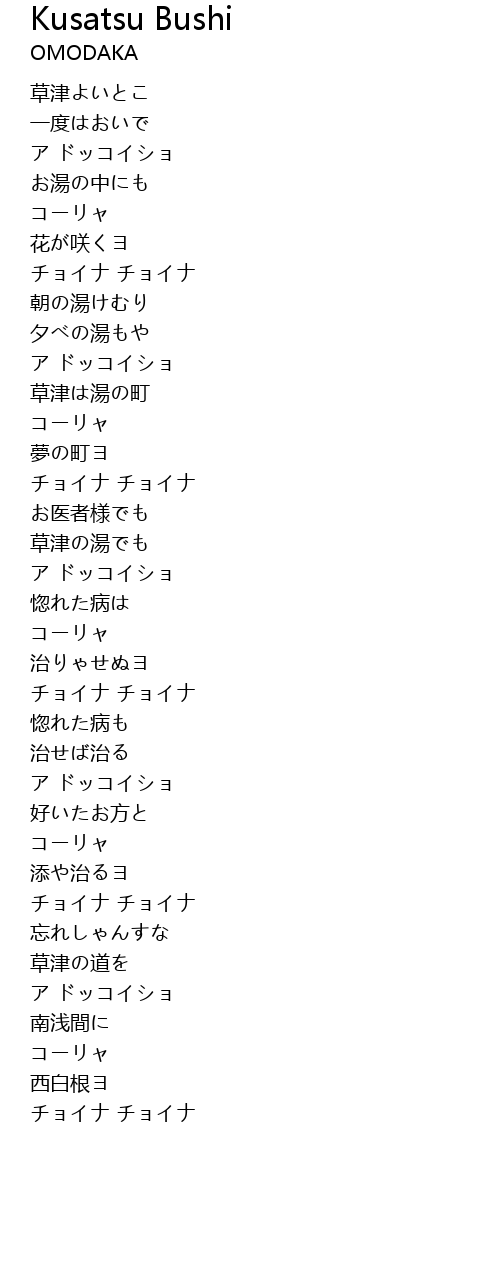 Kusatsu Bushi
OMODAKA

草津よいとこ
一度はおいで
ア ドッコイショ
お湯の中にも
コーリャ
花が咲くヨ
チョイナ チョイナ
朝の湯けむり
夕べの湯もや
ア ドッコイショ
草津は湯の町
コーリャ
夢の町ヨ
チョイナ チョイナ
お医者様でも
草津の湯でも
ア ドッコイショ
惚れた病は
コーリャ
治りゃせぬヨ
チョイナ チョイナ
惚れた病も
治せば治る
ア ドッコイショ
好いたお方と
コーリャ
添や治るヨ
チョイナ チョイナ
忘れしゃんすな
草津の道を
ア ドッコイショ
南浅間に
コーリャ
西白根ヨ
チョイナ チョイナ